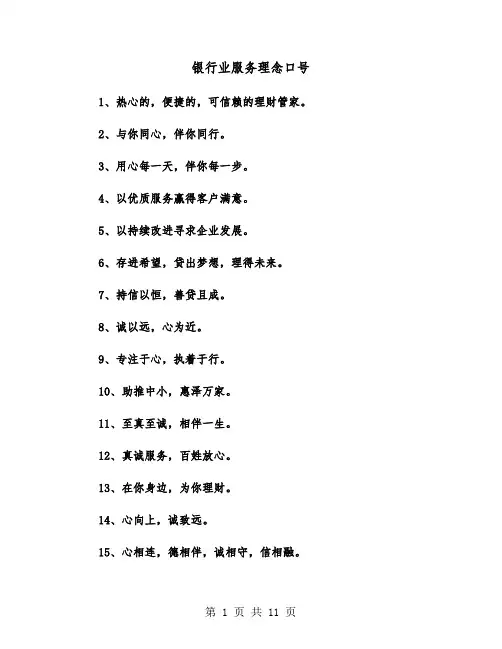 银行业服务理念口号

1、热心的，便捷的，可信赖的理财管家。

2、与你同心，伴你同行。

3、用心每一天，伴你每一步。

4、以优质服务赢得客户满意。

5、以持续改进寻求企业发展。

6、存进希望，贷出梦想，理得未来。

7、持信以恒，善贷且成。

8、诚以远，心为近。

9、专注于心，执着于行。

10、助推中小，惠泽万家。

11、至真至诚，相伴一生。

12、真诚服务，百姓放心。

13、在你身边，为你理财。

14、心向上，诚致远。

15、心相连，德相伴，诚相守，信相融。

第 1 页 共 11 页